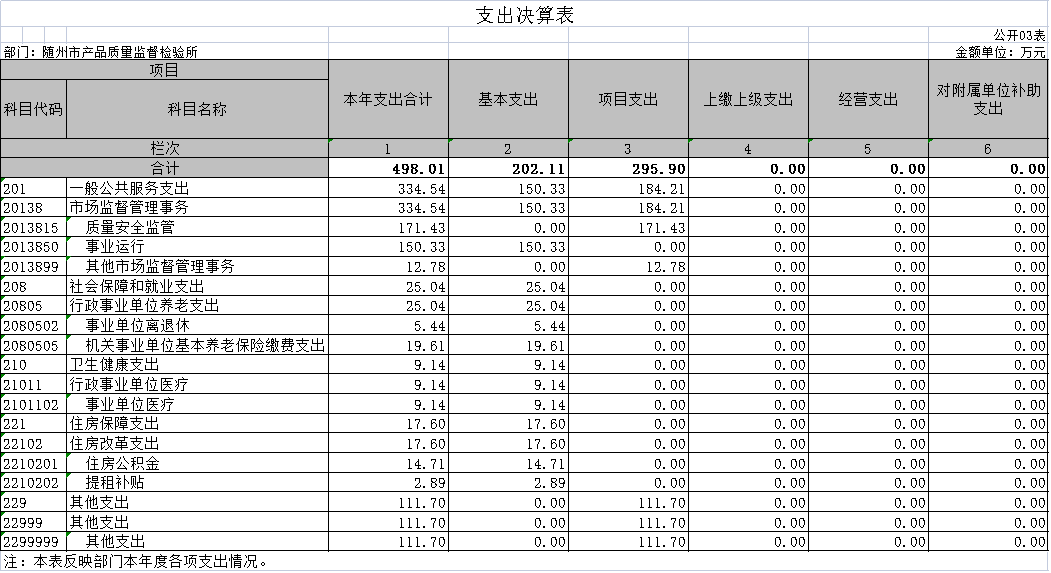 支出决算表

公开03表

部门：随州市产品质量监督检验所

金额单位：万元

| 项目 | | 本年支出合计 | 基本支出 | 项目支出 | 上缴上级支出 | 经营支出 | 对附属单位补助支出 |
|---|---|---|---|---|---|---|---|
| 科目代码 | 科目名称 | | | | | | |
| 栏次 | | 1 | 2 | 3 | 4 | 5 | 6 |
| 合计 | | 498.01 | 202.11 | 295.90 | 0.00 | 0.00 | 0.00 |
| 201 | 一般公共服务支出 | 334.54 | 150.33 | 184.21 | 0.00 | 0.00 | 0.00 |
| 20138 | 市场监督管理事务 | 334.54 | 150.33 | 184.21 | 0.00 | 0.00 | 0.00 |
| 2013815 | 质量安全监管 | 171.43 | 0.00 | 171.43 | 0.00 | 0.00 | 0.00 |
| 2013850 | 事业运行 | 150.33 | 150.33 | 0.00 | 0.00 | 0.00 | 0.00 |
| 2013899 | 其他市场监督管理事务 | 12.78 | 0.00 | 12.78 | 0.00 | 0.00 | 0.00 |
| 208 | 社会保障和就业支出 | 25.04 | 25.04 | 0.00 | 0.00 | 0.00 | 0.00 |
| 20805 | 行政事业单位养老支出 | 25.04 | 25.04 | 0.00 | 0.00 | 0.00 | 0.00 |
| 2080502 | 事业单位离退休 | 5.44 | 5.44 | 0.00 | 0.00 | 0.00 | 0.00 |
| 2080505 | 机关事业单位基本养老保险缴费支出 | 19.61 | 19.61 | 0.00 | 0.00 | 0.00 | 0.00 |
| 210 | 卫生健康支出 | 9.14 | 9.14 | 0.00 | 0.00 | 0.00 | 0.00 |
| 21011 | 行政事业单位医疗 | 9.14 | 9.14 | 0.00 | 0.00 | 0.00 | 0.00 |
| 2101102 | 事业单位医疗 | 9.14 | 9.14 | 0.00 | 0.00 | 0.00 | 0.00 |
| 221 | 住房保障支出 | 17.60 | 17.60 | 0.00 | 0.00 | 0.00 | 0.00 |
| 22102 | 住房改革支出 | 17.60 | 17.60 | 0.00 | 0.00 | 0.00 | 0.00 |
| 2210201 | 住房公积金 | 14.71 | 14.71 | 0.00 | 0.00 | 0.00 | 0.00 |
| 2210202 | 提租补贴 | 2.89 | 2.89 | 0.00 | 0.00 | 0.00 | 0.00 |
| 229 | 其他支出 | 111.70 | 0.00 | 111.70 | 0.00 | 0.00 | 0.00 |
| 22999 | 其他支出 | 111.70 | 0.00 | 111.70 | 0.00 | 0.00 | 0.00 |
| 2299999 | 其他支出 | 111.70 | 0.00 | 111.70 | 0.00 | 0.00 | 0.00 |

注：本表反映部门本年度各项支出情况。